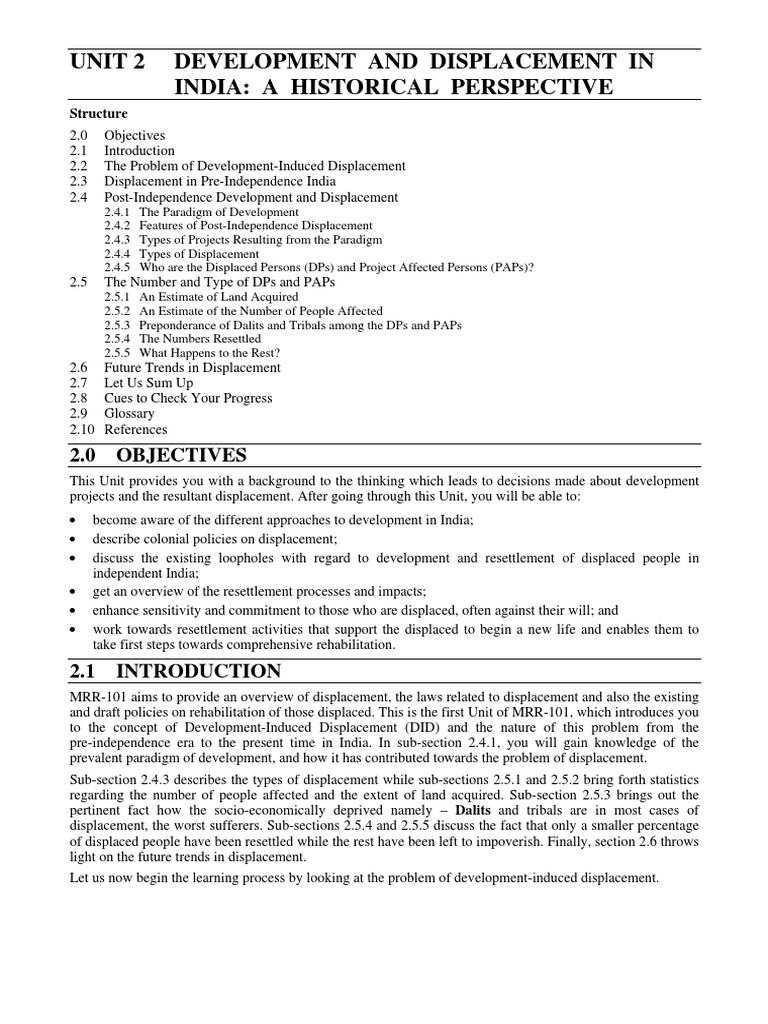 UNIT 2 DEVELOPMENT AND DISPLACEMENT IN INDIA: A HISTORICAL PERSPECTIVE

Structure

2.0 Objectives
2.1 Introduction
2.2 The Problem of Development-Induced Displacement
2.3 Displacement in Pre-Independence India
2.4 Post-Independence Development and Displacement
2.4.1 The Paradigm of Development
2.4.2 Features of Post-Independence Displacement
2.4.3 Types of Projects Resulting from the Paradigm
2.4.4 Types of Displacement
2.4.5 Who are the Displaced Persons (DPs) and Project Affected Persons (PAPs)?
2.5 The Number and Type of DPs and PAPs
2.5.1 An Estimate of Land Acquired
2.5.2 An Estimate of the Number of People Affected
2.5.3 Preponderance of Dalits and Tribals among the DPs and PAPs
2.5.4 The Numbers Resettled
2.5.5 What Happens to the Rest?
2.6 Future Trends in Displacement
2.7 Let Us Sum Up
2.8 Cues to Check Your Progress
2.9 Glossary
2.10 References

2.0 OBJECTIVES

This Unit provides you with a background to the thinking which leads to decisions made about development projects and the resultant displacement. After going through this Unit, you will be able to:

• become aware of the different approaches to development in India;
• describe colonial policies on displacement;
• discuss the existing loopholes with regard to development and resettlement of displaced people in independent India;
• get an overview of the resettlement processes and impacts;
• enhance sensitivity and commitment to those who are displaced, often against their will; and
• work towards resettlement activities that support the displaced to begin a new life and enables them to take first steps towards comprehensive rehabilitation.

2.1 INTRODUCTION

MRR-101 aims to provide an overview of displacement, the laws related to displacement and also the existing and draft policies on rehabilitation of those displaced. This is the first Unit of MRR-101, which introduces you to the concept of Development-Induced Displacement (DID) and the nature of this problem from the pre-independence era to the present time in India. In sub-section 2.4.1, you will gain knowledge of the prevalent paradigm of development, and how it has contributed towards the problem of displacement.

Sub-section 2.4.3 describes the types of displacement while sub-sections 2.5.1 and 2.5.2 bring forth statistics regarding the number of people affected and the extent of land acquired. Sub-section 2.5.3 brings out the pertinent fact how the socio-economically deprived namely – Dalits and tribals are in most cases of displacement, the worst sufferers. Sub-sections 2.5.4 and 2.5.5 discuss the fact that only a smaller percentage of displaced people have been resettled while the rest have been left to impoverish. Finally, section 2.6 throws light on the future trends in displacement.

Let us now begin the learning process by looking at the problem of development-induced displacement.